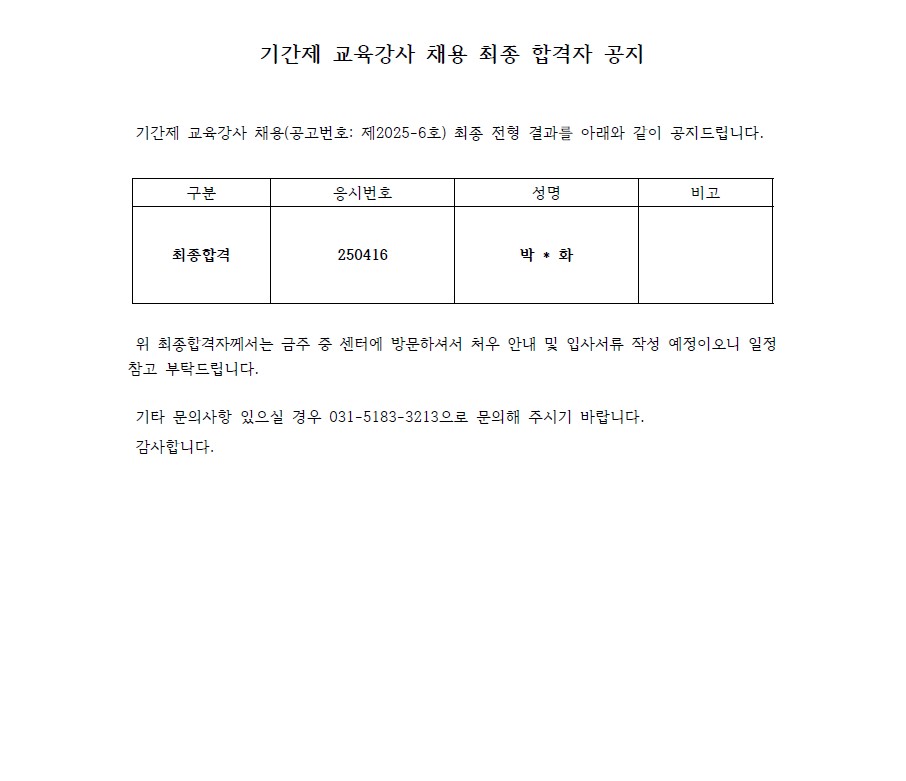 기간제 교육강사 채용 최종 합격자 공지

기간제 교육강사 채용(공고번호: 제2025-6호) 최종 전형 결과를 아래와 같이 공지드립니다.

| 구분 | 응시번호 | 성명 | 비고 |
|---|---|---|---|
| 최종합격 | 250416 | 박 * 화 | |

위 최종합격자께서는 금주 중 센터에 방문하셔서 처우 안내 및 입사서류 작성 예정이오니 일정 참고 부탁드립니다.

기타 문의사항 있으실 경우 031-5183-3213으로 문의해 주시기 바랍니다.
감사합니다.